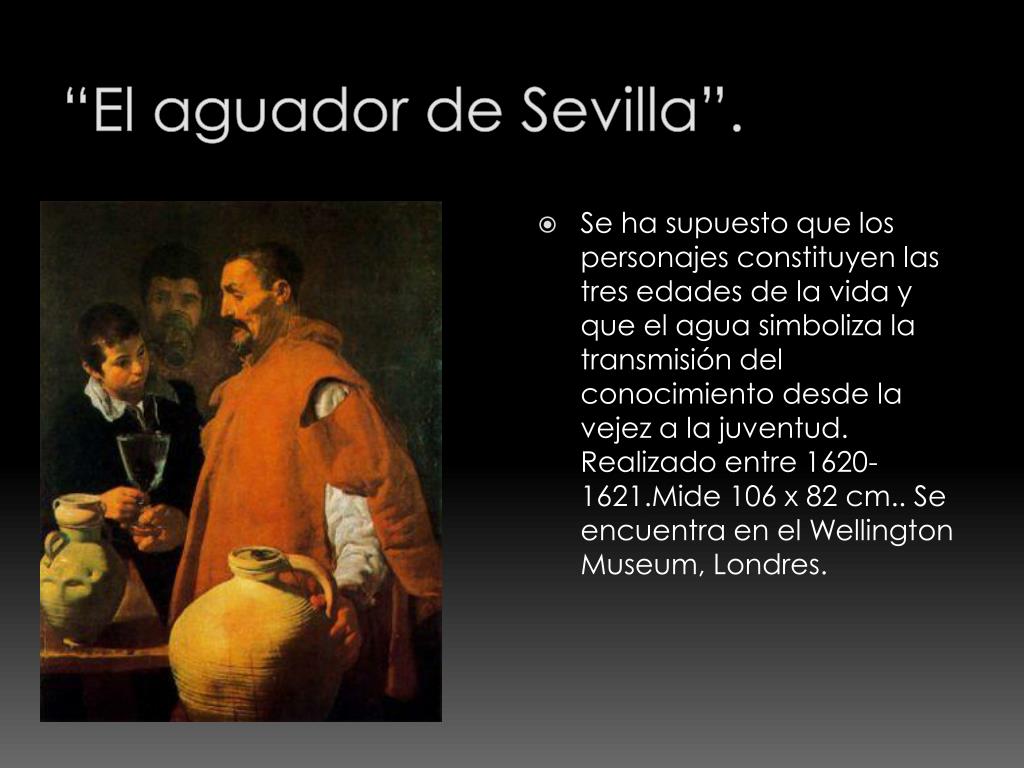 “El aguador de Sevilla”.

Se ha supuesto que los personajes constituyen las tres edades de la vida y que el agua simboliza la transmisión del conocimiento desde la vejez a la juventud. Realizado entre 1620-1621.Mide 106 x 82 cm.. Se encuentra en el Wellington Museum, Londres.